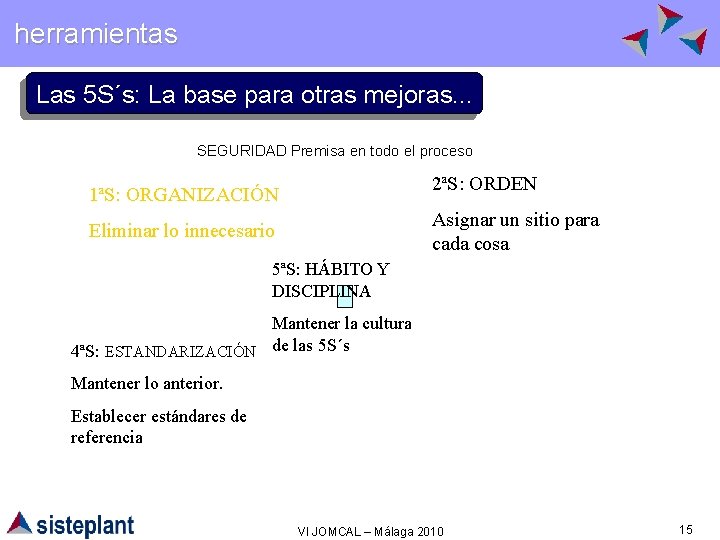 herramientas

Las 5S´s: La base para otras mejoras...

SEGURIDAD Premisa en todo el proceso

1ªS: ORGANIZACIÓN

Eliminar lo innecesario

2ªS: ORDEN

Asignar un sitio para cada cosa

5ªS: HÁBITO Y DISCIPLINA

Mantener la cultura de las 5S´s

4ªS: ESTANDARIZACIÓN

Mantener lo anterior.

Establecer estándares de referencia

sisteplant

VI JOMCAL – Málaga 2010

15